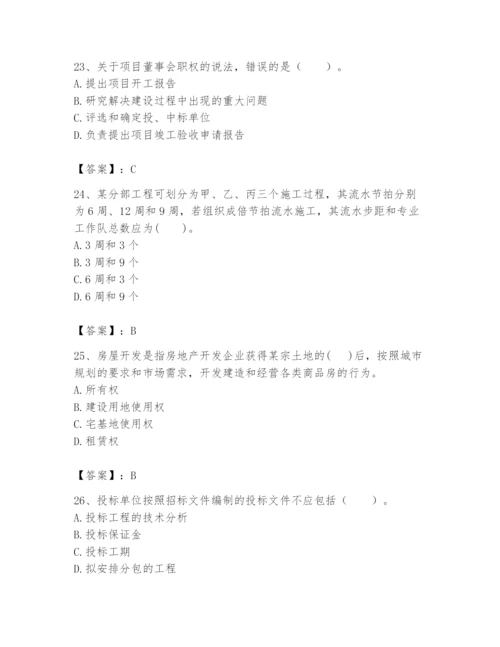 23、关于项目董事会职权的说法，错误的是（　　）。
A. 提出项目开工报告
B. 研究解决建设过程中出现的重大问题
C. 评选和确定投、中标单位
D. 负责提出项目竣工验收申请报告

【答案】：C

24、某分部工程可划分为甲、乙、丙三个施工过程，其流水节拍分别为6周、12周和9周，若组织成倍节拍流水施工，其流水步距和专业工作队总数应为(　　)。
A. 3周和3个
B. 3周和9个
C. 6周和3个
D. 6周和9个

【答案】：B

25、房屋开发是指房地产开发企业获得某宗土地的(　　)后，按照城市规划的要求和市场需求，开发建造和经营各类商品房的行为。
A. 所有权
B. 建设用地使用权
C. 宅基地使用权
D. 租赁权

【答案】：B

26、投标单位按照招标文件编制的投标文件不应包括（　　）。
A. 投标工程的技术分析
B. 投标保证金
C. 投标工期
D. 拟安排分包的工程